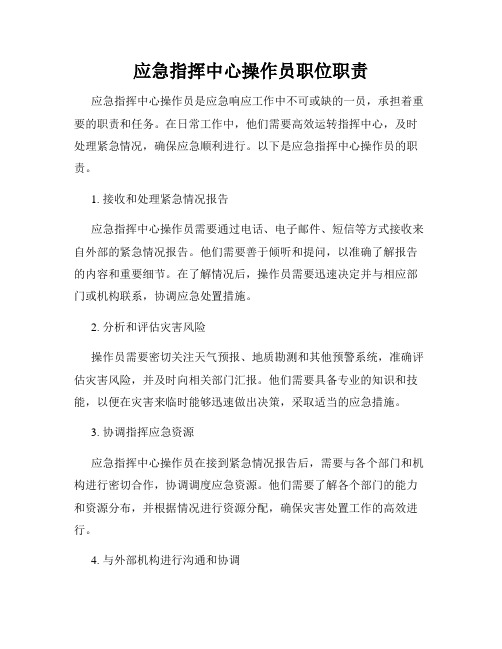 应急指挥中心操作员职位职责

应急指挥中心操作员是应急响应工作中不可或缺的一员，承担着重要的职责和任务。在日常工作中，他们需要高效运转指挥中心，及时处理紧急情况，确保应急顺利进行。以下是应急指挥中心操作员的职责。

1. 接收和处理紧急情况报告

应急指挥中心操作员需要通过电话、电子邮件、短信等方式接收来自外部的紧急情况报告。他们需要善于倾听和提问，以准确了解报告的内容和重要细节。在了解情况后，操作员需要迅速决定并与相应部门或机构联系，协调应急处置措施。

2. 分析和评估灾害风险

操作员需要密切关注天气预报、地质勘测和其他预警系统，准确评估灾害风险，并及时向相关部门汇报。他们需要具备专业的知识和技能，以便在灾害来临时能够迅速做出决策，采取适当的应急措施。

3. 协调指挥应急资源

应急指挥中心操作员在接到紧急情况报告后，需要与各个部门和机构进行密切合作，协调调度应急资源。他们需要了解各个部门的能力和资源分布，并根据情况进行资源分配，确保灾害处置工作的高效进行。

4. 与外部机构进行沟通和协调